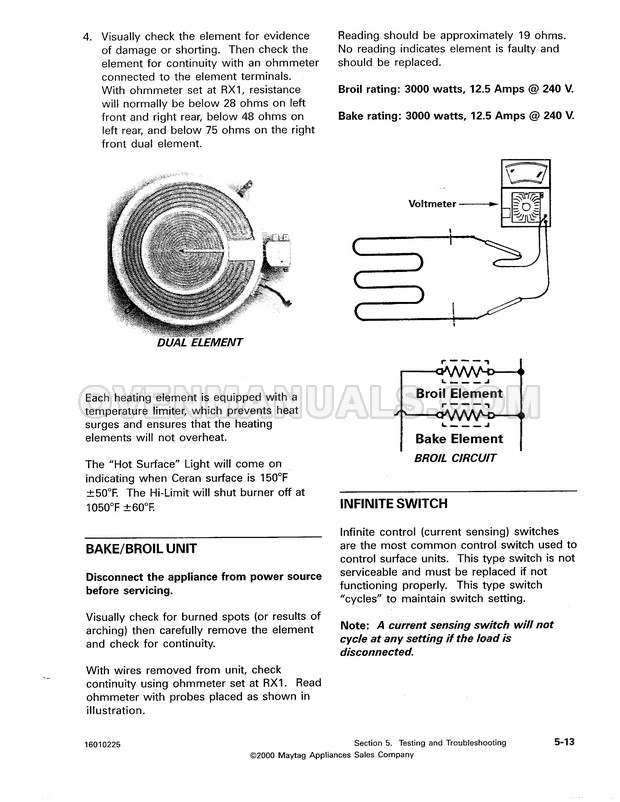 4. Visually check the element for evidence of damage or shorting. Then check the element for continuity with an ohmmeter connected to the element terminals. With ohmmeter set at RX1, resistance will normally be below 28 ohms on left front and right rear, below 48 ohms on left rear, and below 75 ohms on the right front dual element.

DUAL ELEMENT

Each heating element is equipped with a temperature limiter, which prevents heat surges and ensures that the heating elements will not overheat.

The "Hot Surface" Light will come on indicating when Ceran surface is 150°F ±50°F. The Hi-Limit will shut burner off at 1050°F ±60°F.

BAKE/BROIL UNIT

Disconnect the appliance from power source before servicing.

Visually check for burned spots (or results of arching) then carefully remove the element and check for continuity.

With wires removed from unit, check continuity using ohmmeter set at RX1. Read ohmmeter with probes placed as shown in illustration.

Reading should be approximately 19 ohms. No reading indicates element is faulty and should be replaced.

Broil rating: 3000 watts, 12.5 Amps @ 240 V.

Bake rating: 3000 watts, 12.5 Amps @ 240 V.

Voltmeter

Broil Element

Bake Element

BROIL CIRCUIT

OVENMANUALS.COM

INFINITE SWITCH

Infinite control (current sensing) switches are the most common control switch used to control surface units. This type switch is not serviceable and must be replaced if not functioning properly. This type switch "cycles" to maintain switch setting.

Note: A current sensing switch will not cycle at any setting if the load is disconnected.

16010225

Section 5. Testing and Troubleshooting

5-13

©2000 Maytag Appliances Sales Company